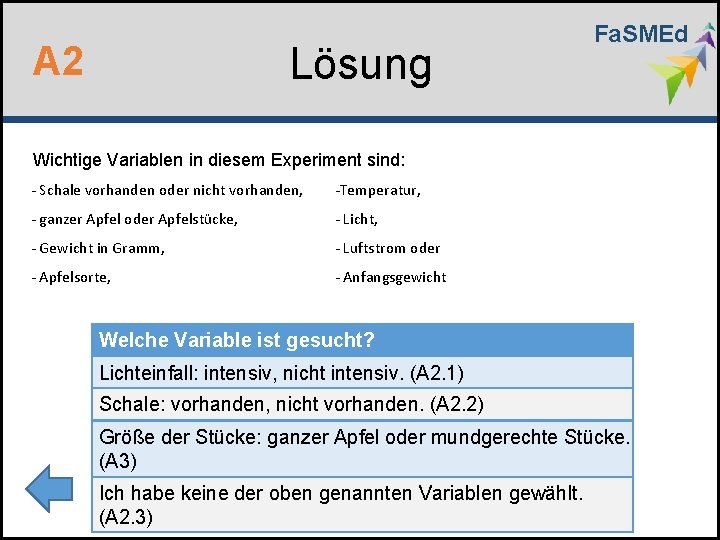 A2

Lösung

FaSMEd

Wichtige Variablen in diesem Experiment sind:

- Schale vorhanden oder nicht vorhanden,
- ganzer Apfel oder Apfelstücke,
- Gewicht in Gramm,
- Apfelsorte,

-Temperatur,
- Licht,
- Luftstrom oder
- Anfangsgewicht

| Welche Variable ist gesucht? |
|---|
| Lichteinfall: intensiv, nicht intensiv. (A2.1) |
| Schale: vorhanden, nicht vorhanden. (A2.2) |
| Größe der Stücke: ganzer Apfel oder mundgerechte Stücke. (A3) |
| Ich habe keine der oben genannten Variablen gewählt. (A2.3) |